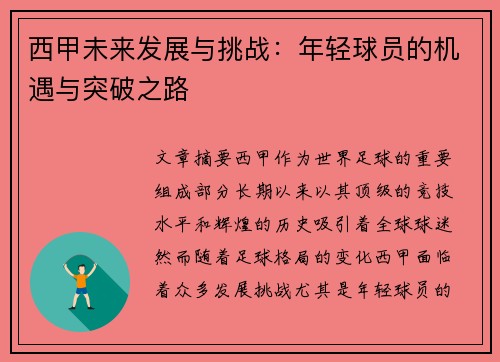 西甲未来发展与挑战：年轻球员的机遇与突破之路

文章摘要西甲作为世界足球的重要组成部分长期以来以其顶级的竞技水平和辉煌的历史吸引着全球球迷然而随着足球格局的变化西甲面临着众多发展挑战尤其是年轻球员的